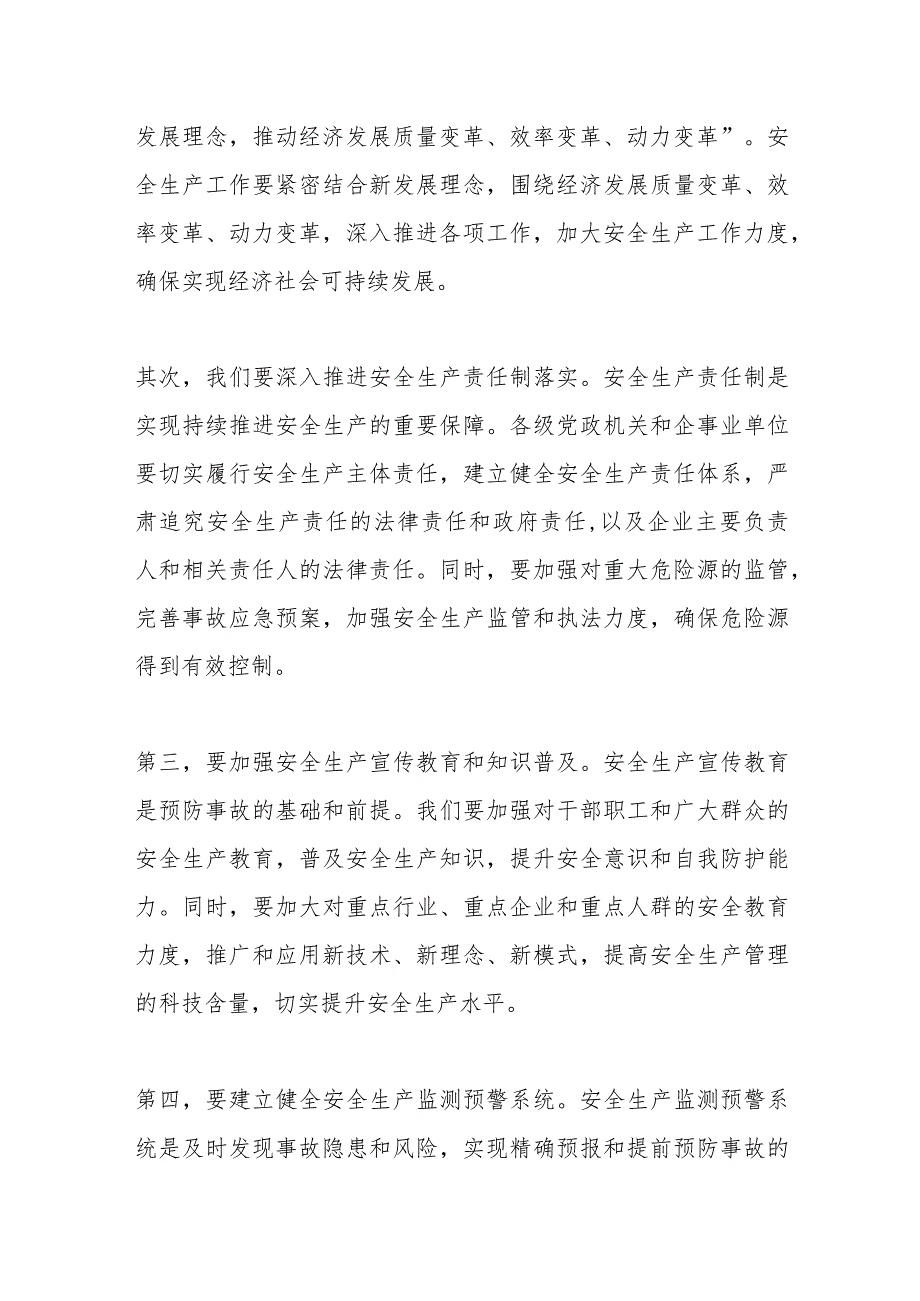 发展理念，推动经济发展质量变革、效率变革、动力变革”。安全生产工作要紧密结合新发展理念，围绕经济发展质量变革、效率变革、动力变革，深入推进各项工作，加大安全生产工作力度，确保实现经济社会可持续发展。

其次，我们要深入推进安全生产责任制落实。安全生产责任制是实现持续推进安全生产的重要保障。各级党政机关和企事业单位要切实履行安全生产主体责任，建立健全安全生产责任体系，严肃追究安全生产责任的法律责任和政府责任,以及企业主要负责人和相关责任人的法律责任。同时，要加强对重大危险源的监管，完善事故应急预案，加强安全生产监管和执法力度，确保危险源得到有效控制。

第三，要加强安全生产宣传教育和知识普及。安全生产宣传教育是预防事故的基础和前提。我们要加强对干部职工和广大群众的安全生产教育，普及安全生产知识，提升安全意识和自我防护能力。同时，要加大对重点行业、重点企业和重点人群的安全教育力度，推广和应用新技术、新理念、新模式，提高安全生产管理的科技含量，切实提升安全生产水平。

第四，要建立健全安全生产监测预警系统。安全生产监测预警系统是及时发现事故隐患和风险，实现精确预报和提前预防事故的